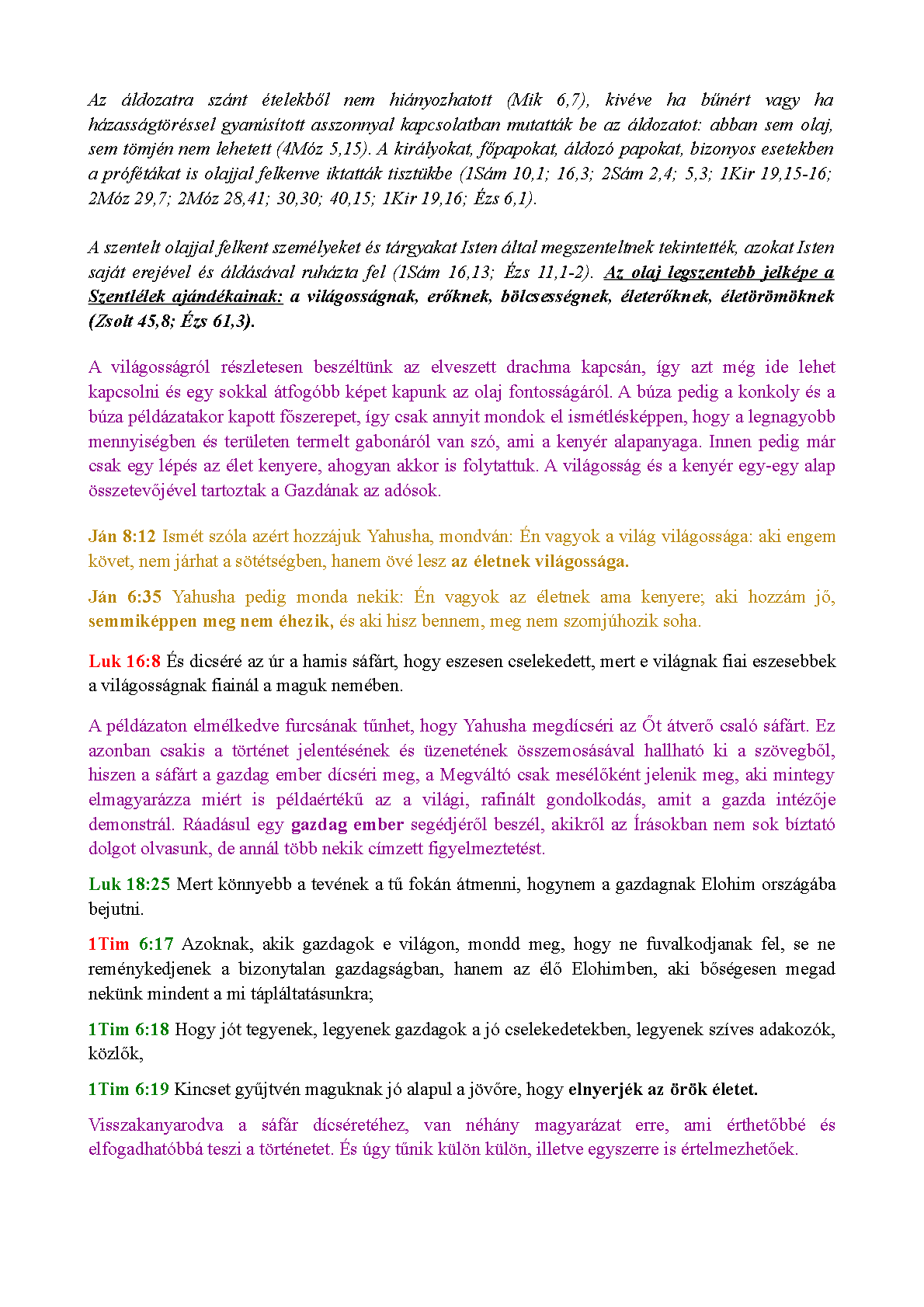 Az áldozatra szánt ételekből nem hiányozhatott (Mik 6,7), kivéve ha bűnért vagy ha házasságtöréssel gyanúsított asszonnyal kapcsolatban mutatták be az áldozatot: abban sem olaj, sem tömjén nem lehetett (4Móz 5,15). A királyokat, főpapokat, áldozó papokat, bizonyos esetekben a prófétákat is olajjal felkenve iktatták tisztükbe (1Sám 10,1; 16,3; 2Sám 2,4; 5,3; 1Kir 19,15-16; 2Móz 29,7; 2Móz 28,41; 30,30; 40,15; 1Kir 19,16; Ézs 6,1).

A szentelt olajjal felkent személyeket és tárgyakat Isten által megszenteltnek tekintették, azokat Isten saját erejével és áldásával ruházta fel (1Sám 16,13; Ézs 11,1-2). Az olaj legszentebb jelképe a Szentlélek ajándékainak: a világosságnak, erőknek, bölcsességnek, életerőknek, életörömöknek (Zsolt 45,8; Ézs 61,3).

A világosságról részletesen beszéltünk az elveszett drachma kapcsán, így azt még ide lehet kapcsolni és egy sokkal átfogóbb képet kapunk az olaj fontosságáról. A búza pedig a konkoly és a búza példázatakor kapott főszerepet, így csak annyit mondok el ismétlésképpen, hogy a legnagyobb mennyiségben és területen termelt gabonáról van szó, ami a kenyér alapanyaga. Innen pedig már csak egy lépés az élet kenyere, ahogyan akkor is folytattuk. A világosság és a kenyér egy-egy alap összetevőjével tartoztak a Gazdának az adósok.

Ján 8:12 Ismét szóla azért hozzájuk Yahusha, mondván: Én vagyok a világ világossága: aki engem követ, nem járhat a sötétségben, hanem övé lesz az életnek világossága.

Ján 6:35 Yahusha pedig monda nekik: Én vagyok az életnek ama kenyere; aki hozzám jő, semmiképpen meg nem éhezik, és aki hisz bennem, meg nem szomjúhozik soha.

Luk 16:8 És dicséré az úr a hamis sáfárt, hogy eszesen cselekedett, mert e világnak fiai eszesebbek a világosságnak fiainál a maguk nemében.

A példázaton elmélkedve furcsának tűnhet, hogy Yahusha megdícséri az Őt átverő csaló sáfárt. Ez azonban csakis a történet jelentésének és üzenetének összemosásával hallható ki a szövegből, hiszen a sáfárt a gazdag ember dícséri meg, a Megváltó csak mesélőként jelenik meg, aki mintegy elmagyarázza miért is példaértékű az a világi, rafinált gondolkodás, amit a gazda intézője demonstrál. Ráadásul egy gazdag ember segédjéről beszél, akikről az Írásokban nem sok bíztató dolgot olvasunk, de annál több nekik címzett figyelmeztetést.

Luk 18:25 Mert könnyebb a tevének a tű fokán átmenni, hogynem a gazdagnak Elohim országába bejutni.

1Tim 6:17 Azoknak, akik gazdagok e világon, mondd meg, hogy ne fuvalkodjanak fel, se ne reménykedjenek a bizonytalan gazdagságban, hanem az élő Elohimben, aki bőségesen megad nekünk mindent a mi tápláltatásunkra;

1Tim 6:18 Hogy jót tegyenek, legyenek gazdagok a jó cselekedetekben, legyenek szíves adakozók, közlők,

1Tim 6:19 Kincset gyűjtvén maguknak jó alapul a jövőre, hogy elnyerjék az örök életet.

Visszakanyarodva a sáfár dícséretéhez, van néhány magyarázat erre, ami érthetőbbé és elfogadhatóbbá teszi a történetet. És úgy tűnik külön külön, illetve egyszerre is értelmezhetőek.